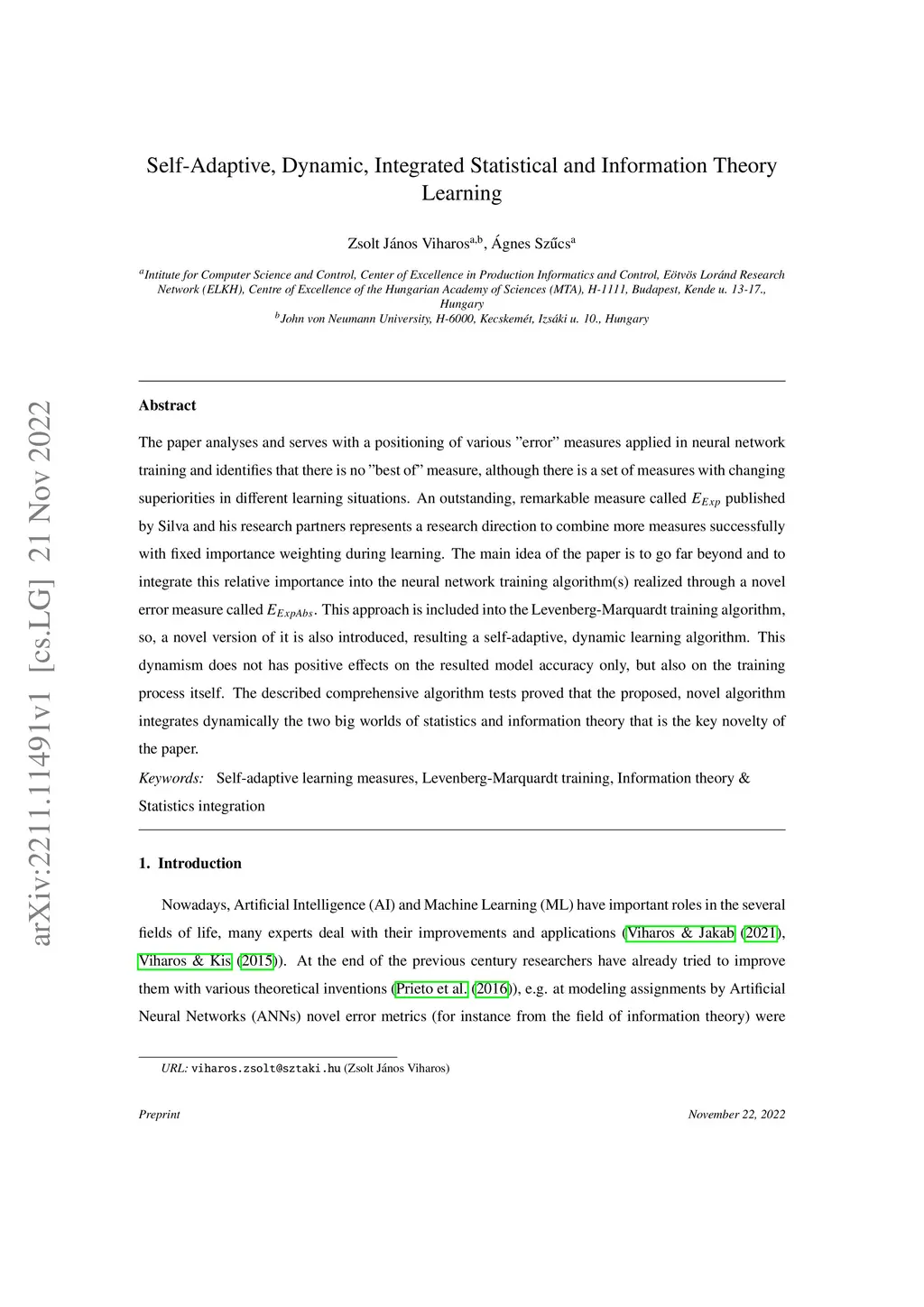 arXiv:2211.11491v1 [cs.LG] 21 Nov 2022

Self-Adaptive, Dynamic, Integrated Statistical and Information Theory Learning

Zsolt János Viharos$^{a,b}$, Ágnes Szűcs$^{a}$

$^{a}$Intitute for Computer Science and Control, Center of Excellence in Production Informatics and Control, Eötvös Loránd Research Network (ELKH), Centre of Excellence of the Hungarian Academy of Sciences (MTA), H-1111, Budapest, Kende u. 13-17., Hungary
$^{b}$John von Neumann University, H-6000, Kecskemét, Izsáki u. 10., Hungary

Abstract

The paper analyses and serves with a positioning of various ”error” measures applied in neural network training and identifies that there is no ”best of” measure, although there is a set of measures with changing superiorities in different learning situations. An outstanding, remarkable measure called $E_{Exp}$ published by Silva and his research partners represents a research direction to combine more measures successfully with fixed importance weighting during learning. The main idea of the paper is to go far beyond and to integrate this relative importance into the neural network training algorithm(s) realized through a novel error measure called $E_{ExpAbs}$. This approach is included into the Levenberg-Marquardt training algorithm, so, a novel version of it is also introduced, resulting a self-adaptive, dynamic learning algorithm. This dynamism does not has positive effects on the resulted model accuracy only, but also on the training process itself. The described comprehensive algorithm tests proved that the proposed, novel algorithm integrates dynamically the two big worlds of statistics and information theory that is the key novelty of the paper.

Keywords: Self-adaptive learning measures, Levenberg-Marquardt training, Information theory & Statistics integration

1. Introduction

Nowadays, Artificial Intelligence (AI) and Machine Learning (ML) have important roles in the several fields of life, many experts deal with their improvements and applications (Viharos & Jakab (2021), Viharos & Kis (2015)). At the end of the previous century researchers have already tried to improve them with various theoretical inventions (Prieto et al. (2016)), e.g. at modeling assignments by Artificial Neural Networks (ANNs) novel error metrics (for instance from the field of information theory) were

URL: viharos.zsolt@sztaki.hu (Zsolt János Viharos)

Preprint November 22, 2022